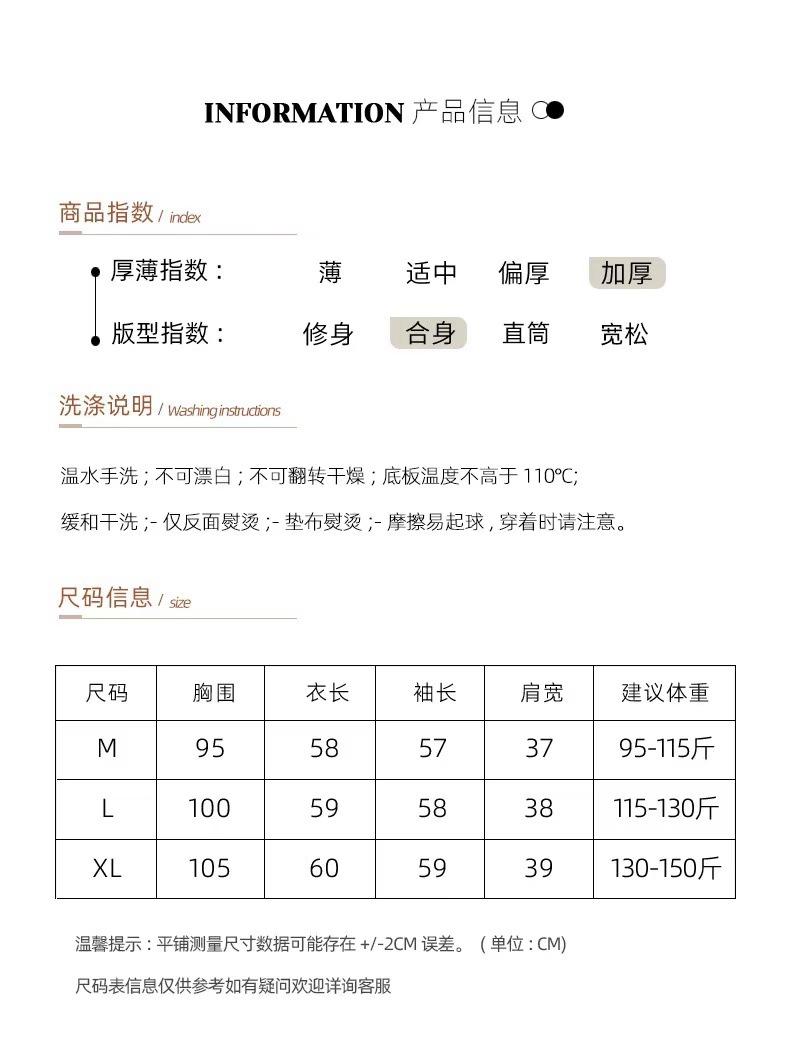 INFORMATION 产品信息

商品指数 / index

厚薄指数： 薄 适中 偏厚 加厚

版型指数： 修身 合身 直筒 宽松

洗涤说明 / Washing instructions

温水手洗；不可漂白；不可翻转干燥；底板温度不高于 110℃;

缓和干洗；- 仅反面熨烫；- 垫布熨烫；- 摩擦易起球，穿着时请注意。

尺码信息 / size

| 尺码 | 胸围 | 衣长 | 袖长 | 肩宽 | 建议体重 |
|---|---|---|---|---|---|
| M | 95 | 58 | 57 | 37 | 95-115斤 |
| L | 100 | 59 | 58 | 38 | 115-130斤 |
| XL | 105 | 60 | 59 | 39 | 130-150斤 |

温馨提示：平铺测量尺寸数据可能存在 +/-2CM 误差。（单位：CM）

尺码表信息仅供参考如有疑问欢迎详询客服